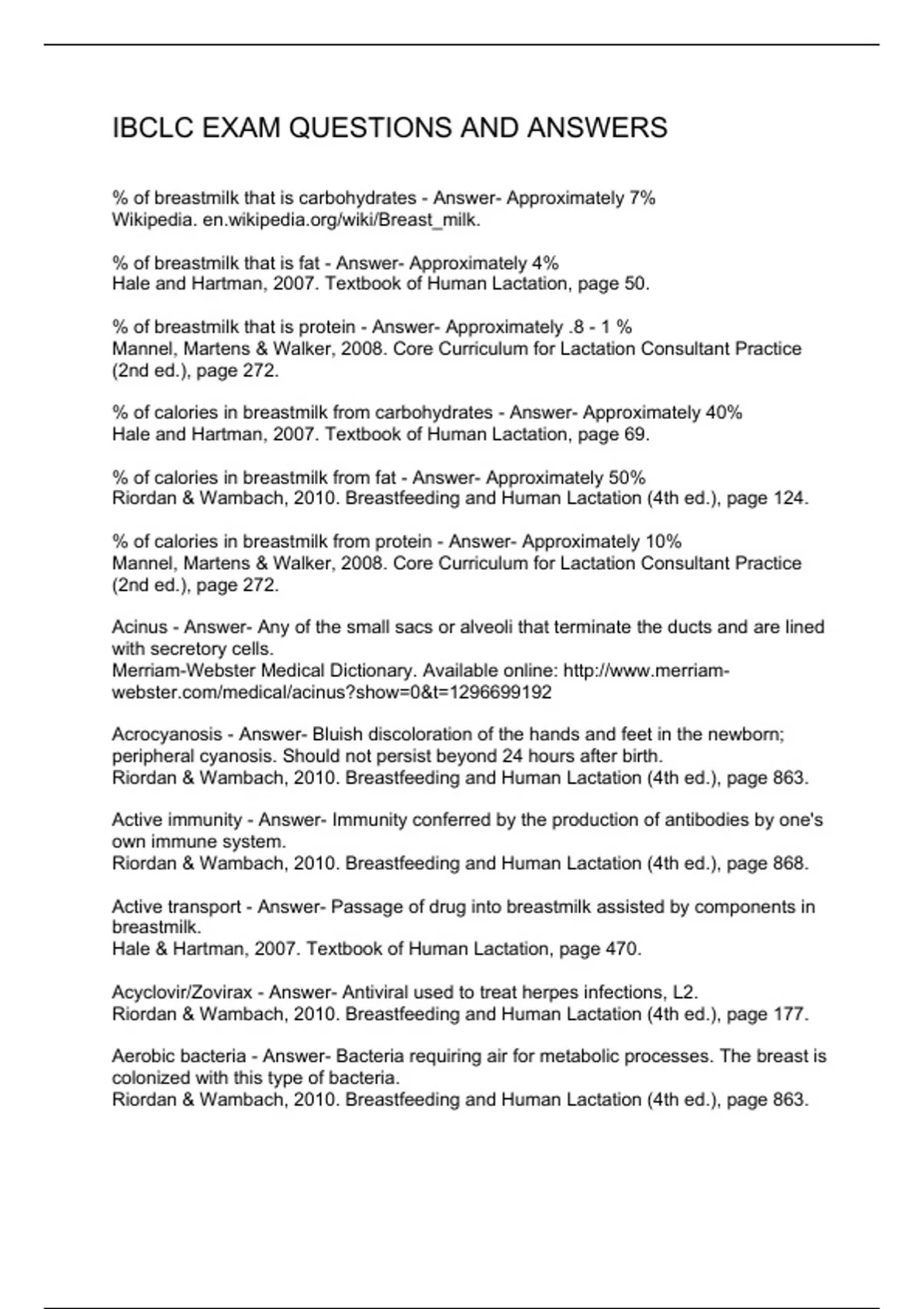 IBCLC EXAM QUESTIONS AND ANSWERS

% of breastmilk that is carbohydrates - Answer- Approximately 7%
Wikipedia. en.wikipedia.org/wiki/Breast_milk.

% of breastmilk that is fat - Answer- Approximately 4%
Hale and Hartman, 2007. Textbook of Human Lactation, page 50.

% of breastmilk that is protein - Answer- Approximately .8 - 1 %
Mannel, Martens & Walker, 2008. Core Curriculum for Lactation Consultant Practice (2nd ed.), page 272.

% of calories in breastmilk from carbohydrates - Answer- Approximately 40%
Hale and Hartman, 2007. Textbook of Human Lactation, page 69.

% of calories in breastmilk from fat - Answer- Approximately 50%
Riordan & Wambach, 2010. Breastfeeding and Human Lactation (4th ed.), page 124.

% of calories in breastmilk from protein - Answer- Approximately 10%
Mannel, Martens & Walker, 2008. Core Curriculum for Lactation Consultant Practice (2nd ed.), page 272.

Acinus - Answer- Any of the small sacs or alveoli that terminate the ducts and are lined with secretory cells.
Merriam-Webster Medical Dictionary. Available online: http://www.merriam-webster.com/medical/acinus?show=0&t=1296699192

Acrocyanosis - Answer- Bluish discoloration of the hands and feet in the newborn; peripheral cyanosis. Should not persist beyond 24 hours after birth.
Riordan & Wambach, 2010. Breastfeeding and Human Lactation (4th ed.), page 863.

Active immunity - Answer- Immunity conferred by the production of antibodies by one's own immune system.
Riordan & Wambach, 2010. Breastfeeding and Human Lactation (4th ed.), page 868.

Active transport - Answer- Passage of drug into breastmilk assisted by components in breastmilk.
Hale & Hartman, 2007. Textbook of Human Lactation, page 470.

Acyclovir/Zovirax - Answer- Antiviral used to treat herpes infections, L2.
Riordan & Wambach, 2010. Breastfeeding and Human Lactation (4th ed.), page 177.

Aerobic bacteria - Answer- Bacteria requiring air for metabolic processes. The breast is colonized with this type of bacteria.
Riordan & Wambach, 2010. Breastfeeding and Human Lactation (4th ed.), page 863.